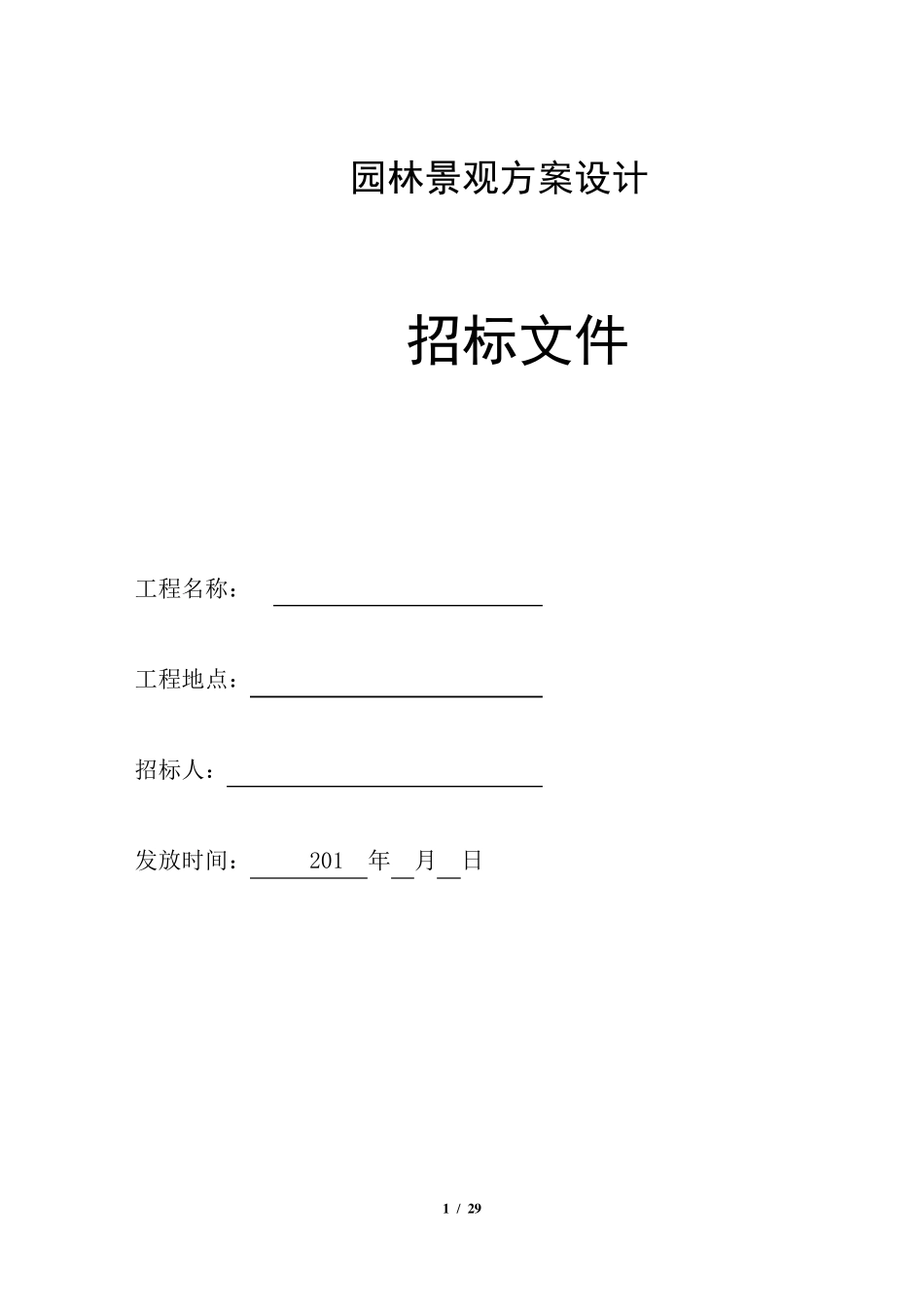 园林景观方案设计

招标文件

工程名称：

工程地点：

招标人：

发放时间： 201 年 月 日

1 / 29